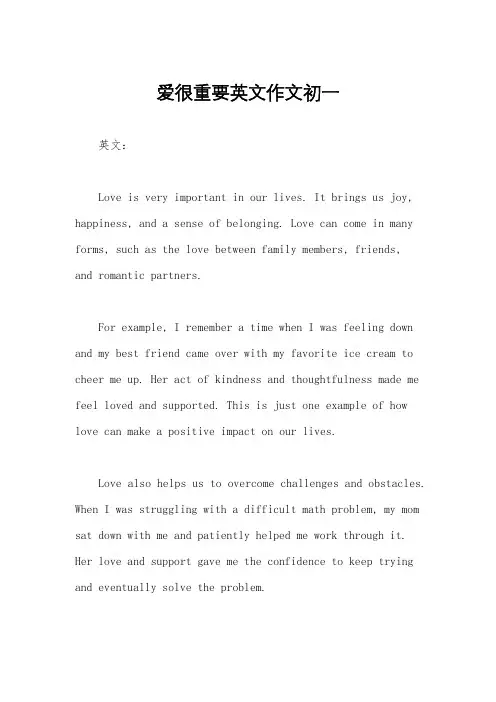 爱很重要英文作文初一

英文：

Love is very important in our lives. It brings us joy, happiness, and a sense of belonging. Love can come in many forms, such as the love between family members, friends, and romantic partners.

For example, I remember a time when I was feeling down and my best friend came over with my favorite ice cream to cheer me up. Her act of kindness and thoughtfulness made me feel loved and supported. This is just one example of how love can make a positive impact on our lives.

Love also helps us to overcome challenges and obstacles. When I was struggling with a difficult math problem, my mom sat down with me and patiently helped me work through it. Her love and support gave me the confidence to keep trying and eventually solve the problem.